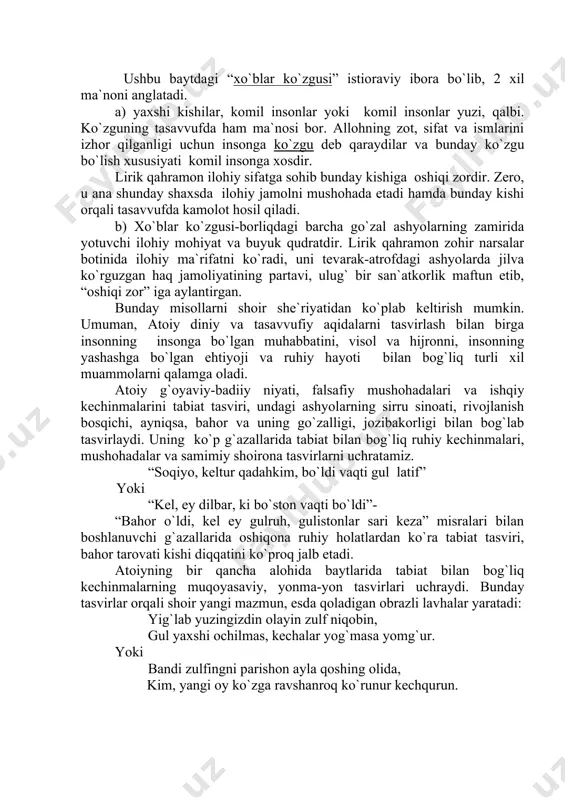 Ushbu baytdagi “xo`blar ko`zgusi” istioraviy ibora bo`lib, 2 xil ma`noni anglatadi.

a) yaxshi kishilar, komil insonlar yoki komil insonlar yuzi, qalbi. Ko`zguning tasavvufda ham ma`nosi bor. Allohning zot, sifat va ismlarini izhor qilganligi uchun insonga ko`zgu deb qaraydilar va bunday ko`zgu bo`lish xususiyati komil insonga xosdir.

Lirik qahramon ilohiy sifatga sohib bunday kishiga oshiqi zordir. Zero, u ana shunday shaxsda ilohiy jamolni mushohada etadi hamda bunday kishi orqali tasavvufda kamolot hosil qiladi.

b) Xo`blar ko`zgusi-borliqdagi barcha go`zal ashyolarning zamirida yotuvchi ilohiy mohiyat va buyuk qudratdir. Lirik qahramon zohir narsalar botinida ilohiy ma`rifatni ko`radi, uni tevarak-atrofdagi ashyolarda jilva ko`rguzgan haq jamoliyatining partavi, ulug` bir san`atkorlik maftun etib, “oshiqi zor” iga aylantirgan.

Bunday misollarni shoir she`riyatidan ko`plab keltirish mumkin. Umuman, Atoiy diniy va tasavvufiy aqidalarni tasvirlash bilan birga insonning insonga bo`lgan muhabbatini, visol va hijronni, insonning yashashga bo`lgan ehtiyoji va ruhiy hayoti bilan bog`liq turli xil muammolarni qalamga oladi.

Atoiy g`oyaviy-badiiy niyati, falsafiy mushohadalari va ishqiy kechinmalarini tabiat tasviri, undagi ashyolarning sirru sinoati, rivojlanish bosqichi, ayniqsa, bahor va uning go`zalligi, jozibakorligi bilan bog`lab tasvirlaydi. Uning ko`p g`azallarida tabiat bilan bog`liq ruhiy kechinmalari, mushohadalar va samimiy shoirona tasvirlarni uchratamiz.

“Soqiyo, keltur qadahkim, bo`ldi vaqti gul latif”

Yoki

“Kel, ey dilbar, ki bo`ston vaqti bo`ldi”-

“Bahor o`ldi, kel ey gulruh, gulistonlar sari keza” misralari bilan boshlanuvchi g`azallarida oshiqona ruhiy holatlardan ko`ra tabiat tasviri, bahor tarovati kishi diqqatini ko`proq jalb etadi.

Atoiyning bir qancha alohida baytlarida tabiat bilan bog`liq kechinmalarning muqoyasaviy, yonma-yon tasvirlari uchraydi. Bunday tasvirlar orqali shoir yangi mazmun, esda qoladigan obrazli lavhalar yaratadi:

Yig`lab yuzingizdin olayin zulf niqobin,
Gul yaxshi ochilmas, kechalar yog`masa yomg`ur.

Yoki

Bandi zulfingni parishon ayla qoshing olida,
Kim, yangi oy ko`zga ravshanroq ko`runur kechqurun.